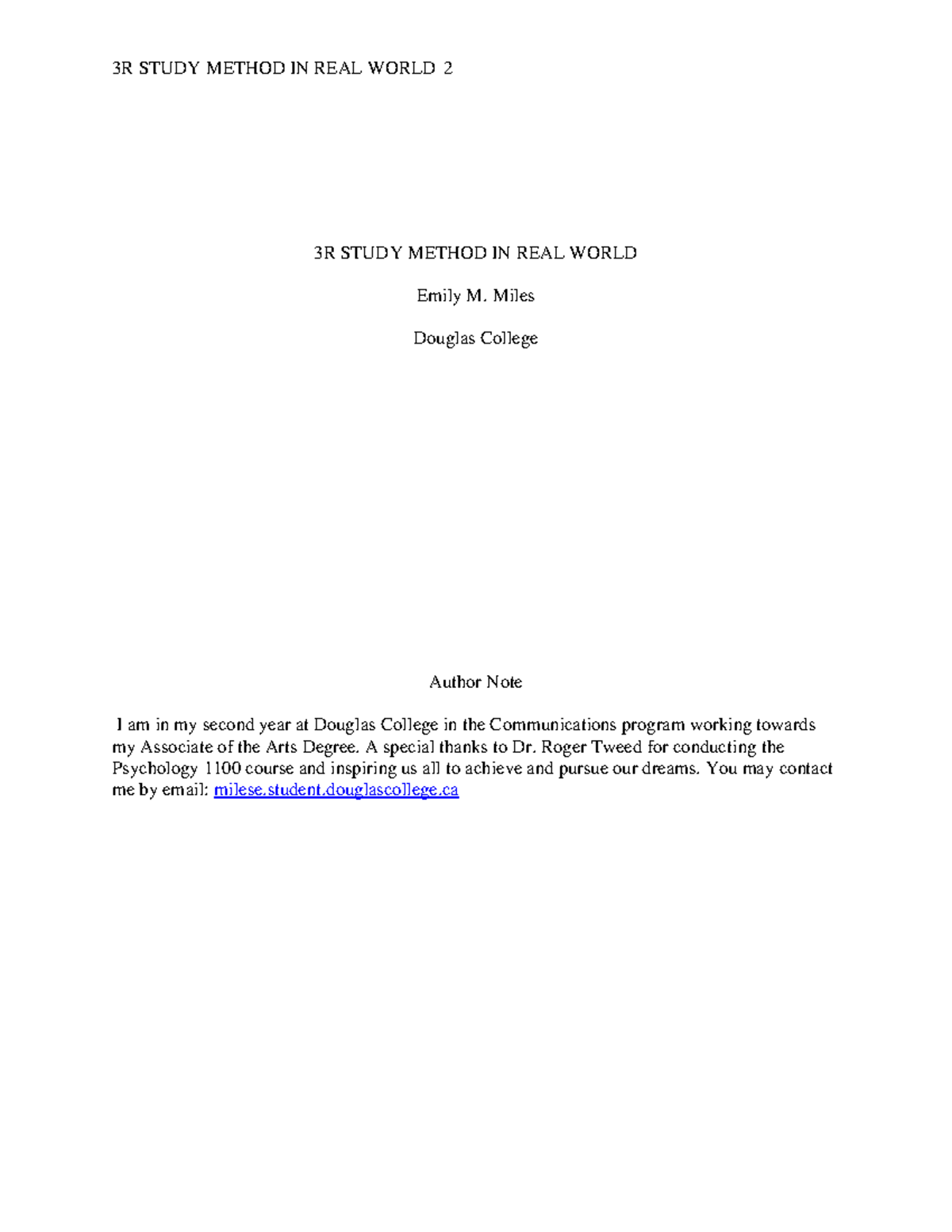 3R STUDY METHOD IN REAL WORLD 2

3R STUDY METHOD IN REAL WORLD

Emily M. Miles

Douglas College

Author Note

I am in my second year at Douglas College in the Communications program working towards my Associate of the Arts Degree. A special thanks to Dr. Roger Tweed for conducting the Psychology 1100 course and inspiring us all to achieve and pursue our dreams. You may contact me by email: milese.student.douglascollege.ca